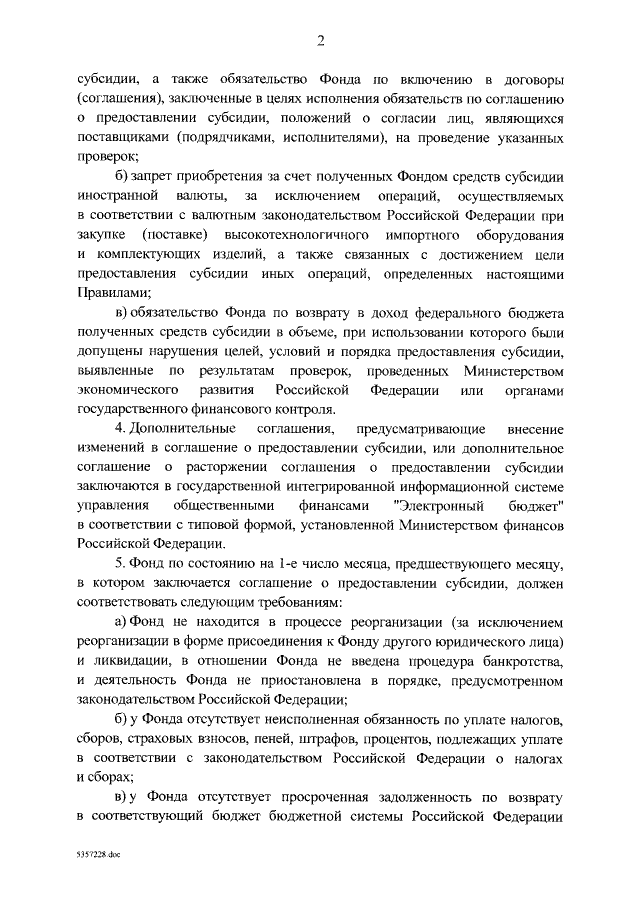 2

субсидии, а также обязательство Фонда по включению в договоры (соглашения), заключенные в целях исполнения обязательств по соглашению о предоставлении субсидии, положений о согласии лиц, являющихся поставщиками (подрядчиками, исполнителями), на проведение указанных проверок;

б) запрет приобретения за счет полученных Фондом средств субсидии иностранной валюты, за исключением операций, осуществляемых в соответствии с валютным законодательством Российской Федерации при закупке (поставке) высокотехнологичного импортного оборудования и комплектующих изделий, а также связанных с достижением цели предоставления субсидии иных операций, определенных настоящими Правилами;

в) обязательство Фонда по возврату в доход федерального бюджета полученных средств субсидии в объеме, при использовании которого были допущены нарушения целей, условий и порядка предоставления субсидии, выявленные по результатам проверок, проведенных Министерством экономического развития Российской Федерации или органами государственного финансового контроля.

4. Дополнительные соглашения, предусматривающие внесение изменений в соглашение о предоставлении субсидии, или дополнительное соглашение о расторжении соглашения о предоставлении субсидии заключаются в государственной интегрированной информационной системе управления общественными финансами "Электронный бюджет" в соответствии с типовой формой, установленной Министерством финансов Российской Федерации.

5. Фонд по состоянию на 1-е число месяца, предшествующего месяцу, в котором заключается соглашение о предоставлении субсидии, должен соответствовать следующим требованиям:

а) Фонд не находится в процессе реорганизации (за исключением реорганизации в форме присоединения к Фонду другого юридического лица) и ликвидации, в отношении Фонда не введена процедура банкротства, и деятельность Фонда не приостановлена в порядке, предусмотренном законодательством Российской Федерации;

б) у Фонда отсутствует неисполненная обязанность по уплате налогов, сборов, страховых взносов, пеней, штрафов, процентов, подлежащих уплате в соответствии с законодательством Российской Федерации о налогах и сборах;

в) у Фонда отсутствует просроченная задолженность по возврату в соответствующий бюджет бюджетной системы Российской Федерации

5357228.doc